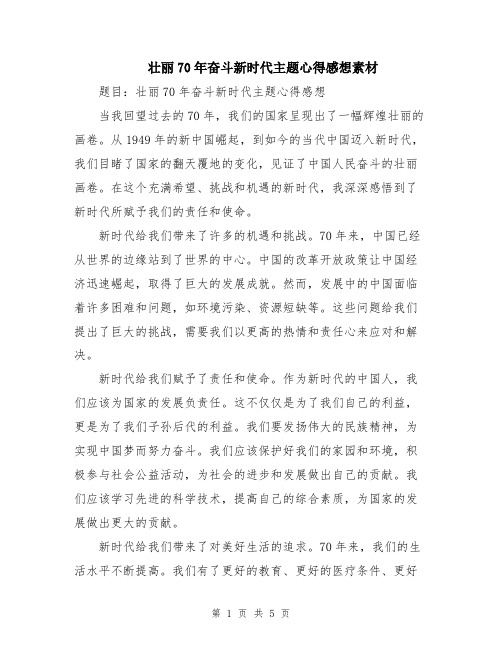 壮丽70年奋斗新时代主题心得感想素材

题目：壮丽70年奋斗新时代主题心得感想

当我回望过去的70年，我们的国家呈现出了一幅辉煌壮丽的画卷。从1949年的新中国崛起，到如今的当代中国迈入新时代，我们目睹了国家的翻天覆地的变化，见证了中国人民奋斗的壮丽画卷。在这个充满希望、挑战和机遇的新时代，我深深感悟到了新时代所赋予我们的责任和使命。

新时代给我们带来了许多的机遇和挑战。70年来，中国已经从世界的边缘站到了世界的中心。中国的改革开放政策让中国经济迅速崛起，取得了巨大的发展成就。然而，发展中的中国面临着许多困难和问题，如环境污染、资源短缺等。这些问题给我们提出了巨大的挑战，需要我们以更高的热情和责任心来应对和解决。

新时代给我们赋予了责任和使命。作为新时代的中国人，我们应该为国家的发展负责任。这不仅仅是为了我们自己的利益，更是为了我们子孙后代的利益。我们要发扬伟大的民族精神，为实现中国梦而努力奋斗。我们应该保护好我们的家园和环境，积极参与社会公益活动，为社会的进步和发展做出自己的贡献。我们应该学习先进的科学技术，提高自己的综合素质，为国家的发展做出更大的贡献。

新时代给我们带来了对美好生活的追求。70年来，我们的生活水平不断提高。我们有了更好的教育、更好的医疗条件、更好

第 1 页 共 5 页